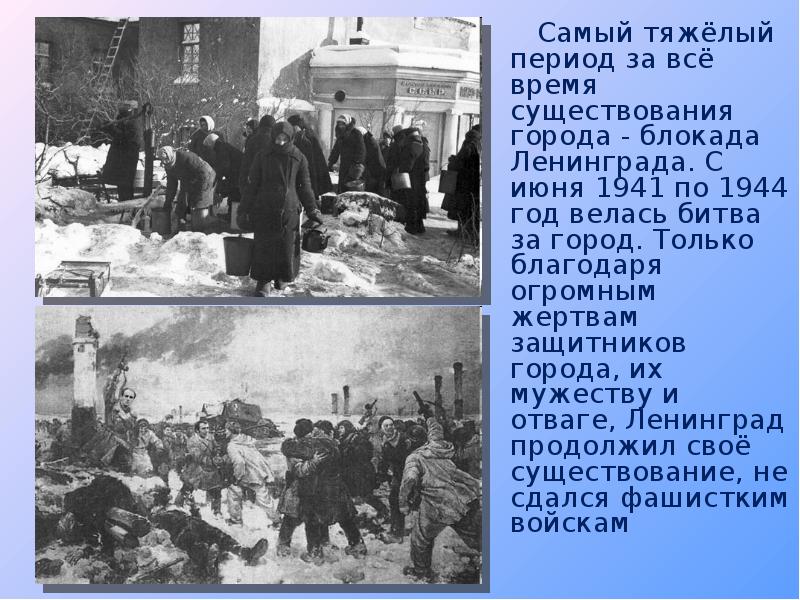 Самый тяжёлый период за всё время существования города - блокада Ленинграда. С июня 1941 по 1944 год велась битва за город. Только благодаря огромным жертвам защитников города, их мужеству и отваге, Ленинград продолжил своё существование, не сдался фашистким войскам